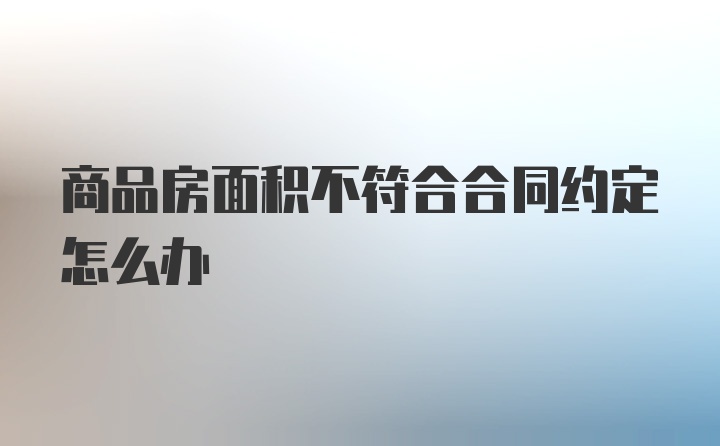 商品房面积不符合合同约定怎么办